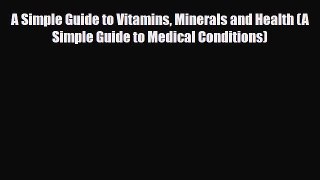 A Simple Guide to Vitamins, Minerals and Health (A Simple Guide to Medical Conditions)